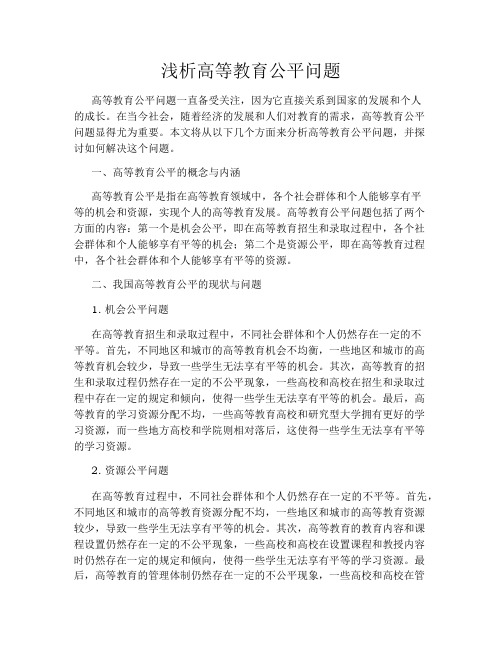 浅析高等教育公平问题

高等教育公平问题一直备受关注，因为它直接关系到国家的发展和个人的成长。在当今社会，随着经济的发展和人们对教育的需求，高等教育公平问题显得尤为重要。本文将从以下几个方面来分析高等教育公平问题，并探讨如何解决这个问题。

一、高等教育公平的概念与内涵

高等教育公平是指在高等教育领域中，各个社会群体和个人能够享有平等的机会和资源，实现个人的高等教育发展。高等教育公平问题包括了两个方面的内容：第一个是机会公平，即在高等教育招生和录取过程中，各个社会群体和个人能够享有平等的机会；第二个是资源公平，即在高等教育过程中，各个社会群体和个人能够享有平等的资源。

二、我国高等教育公平的现状与问题

1. 机会公平问题

在高等教育招生和录取过程中，不同社会群体和个人仍然存在一定的不平等。首先，不同地区和城市的高等教育机会不均衡，一些地区和城市的高等教育机会较少，导致一些学生无法享有平等的机会。其次，高等教育的招生和录取过程仍然存在一定的不公平现象，一些高校和高校在招生和录取过程中存在一定的规定和倾向，使得一些学生无法享有平等的机会。最后，高等教育的学习资源分配不均，一些高等教育高校和研究型大学拥有更好的学习资源，而一些地方高校和学院则相对落后，这使得一些学生无法享有平等的学习资源。

2. 资源公平问题

在高等教育过程中，不同社会群体和个人仍然存在一定的不平等。首先，不同地区和城市的高等教育资源分配不均，一些地区和城市的高等教育资源较少，导致一些学生无法享有平等的机会。其次，高等教育的教育内容和课程设置仍然存在一定的不公平现象，一些高校和高校在设置课程和教授内容时仍然存在一定的规定和倾向，使得一些学生无法享有平等的学习资源。最后，高等教育的管理体制仍然存在一定的不公平现象，一些高校和高校在管